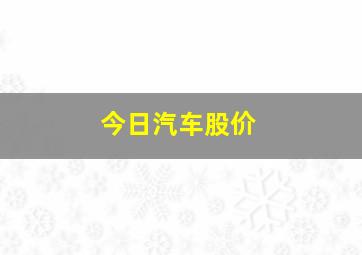 今日汽车股价